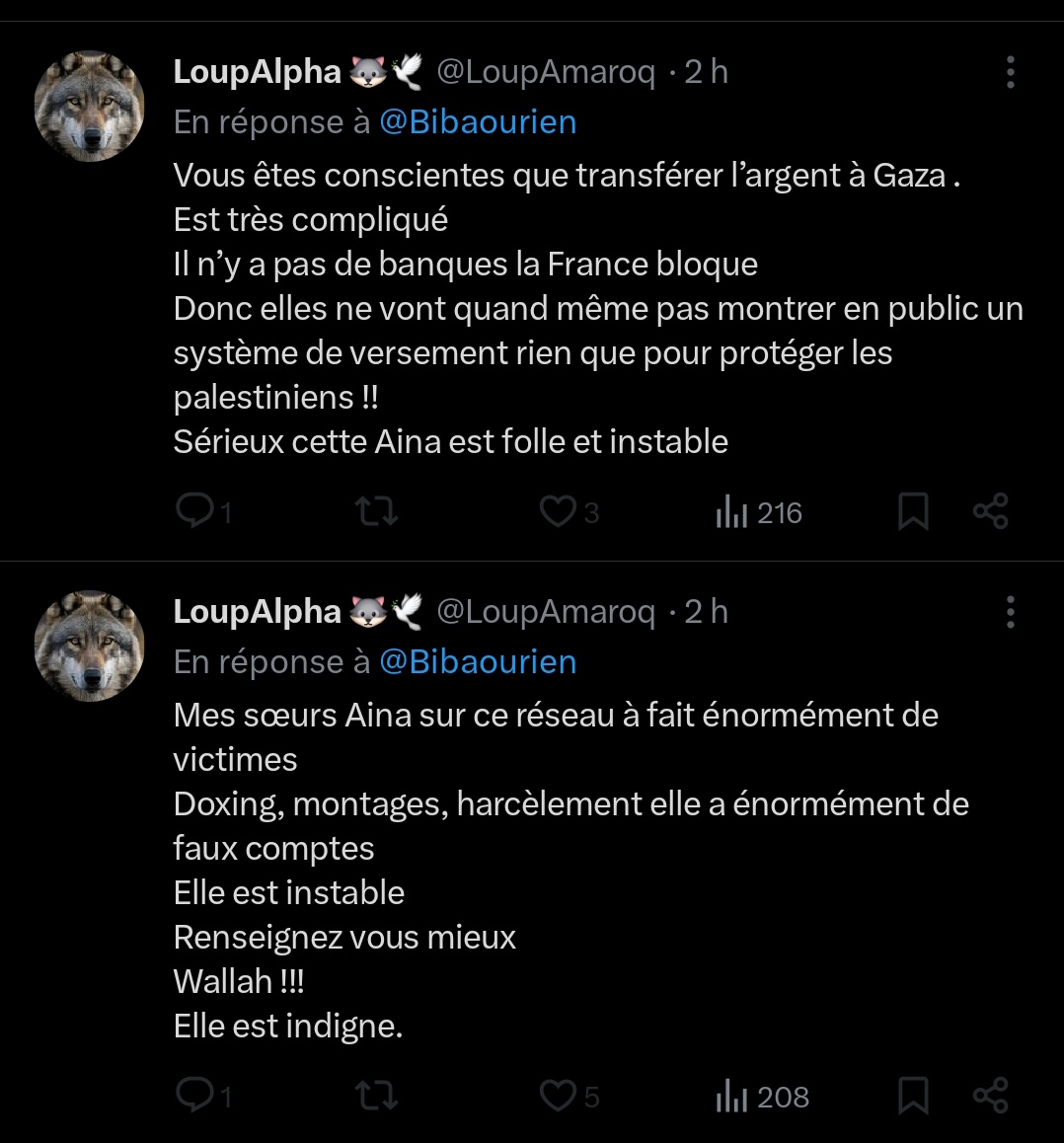 LoupAlpha 🐺🕊️ @LoupAmaroq · 2 h
En réponse à @Bibaourien
Vous êtes conscientes que transférer l'argent à Gaza .
Est très compliqué
Il n'y a pas de banques la France bloque
Donc elles ne vont quand même pas montrer en public un système de versement rien que pour protéger les palestiniens !!
Sérieux cette Aina est folle et instable

1 3 216

LoupAlpha 🐺🕊️ @LoupAmaroq · 2 h
En réponse à @Bibaourien
Mes sœurs Aina sur ce réseau à fait énormément de victimes
Doxing, montages, harcèlement elle a énormément de faux comptes
Elle est instable
Renseignez vous mieux
Wallah !!!
Elle est indigne.

1 5 208